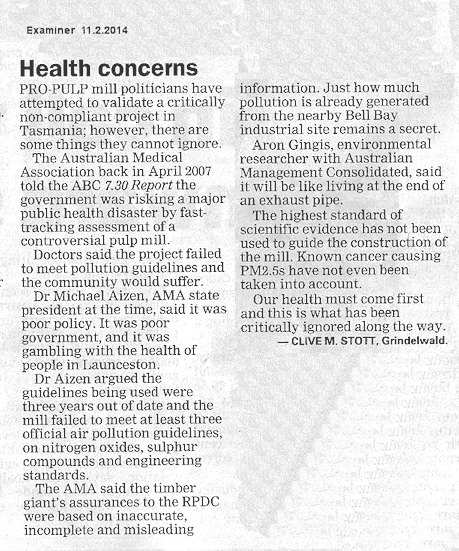 Examiner 11.2.2014

Health concerns

PRO-PULP mill politicians have attempted to validate a critically non-compliant project in Tasmania; however, there are some things they cannot ignore.

The Australian Medical Association back in April 2007 told the ABC 7.30 Report the government was risking a major public health disaster by fast-tracking assessment of a controversial pulp mill.

Doctors said the project failed to meet pollution guidelines and the community would suffer.

Dr Michael Aizen, AMA state president at the time, said it was poor policy. It was poor government, and it was gambling with the health of people in Launceston.

Dr Aizen argued the guidelines being used were three years out of date and the mill failed to meet at least three official air pollution guidelines, on nitrogen oxides, sulphur compounds and engineering standards.

The AMA said the timber giant's assurances to the RPDC were based on inaccurate, incomplete and misleading information. Just how much pollution is already generated from the nearby Bell Bay industrial site remains a secret.

Aron Gingis, environmental researcher with Australian Management Consolidated, said it will be like living at the end of an exhaust pipe.

The highest standard of scientific evidence has not been used to guide the construction of the mill. Known cancer causing PM2.5s have not even been taken into account.

Our health must come first and this is what has been critically ignored along the way.

— CLIVE M. STOTT, Grindelwald.